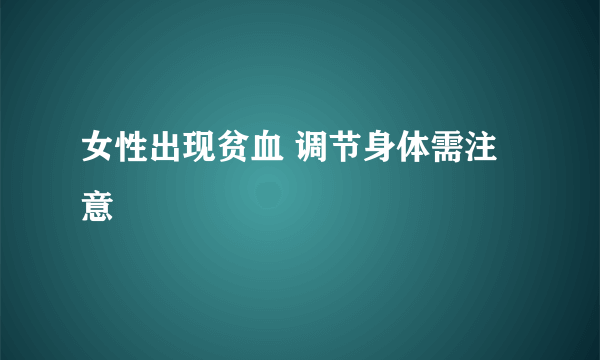 女性出现贫血 调节身体需注意